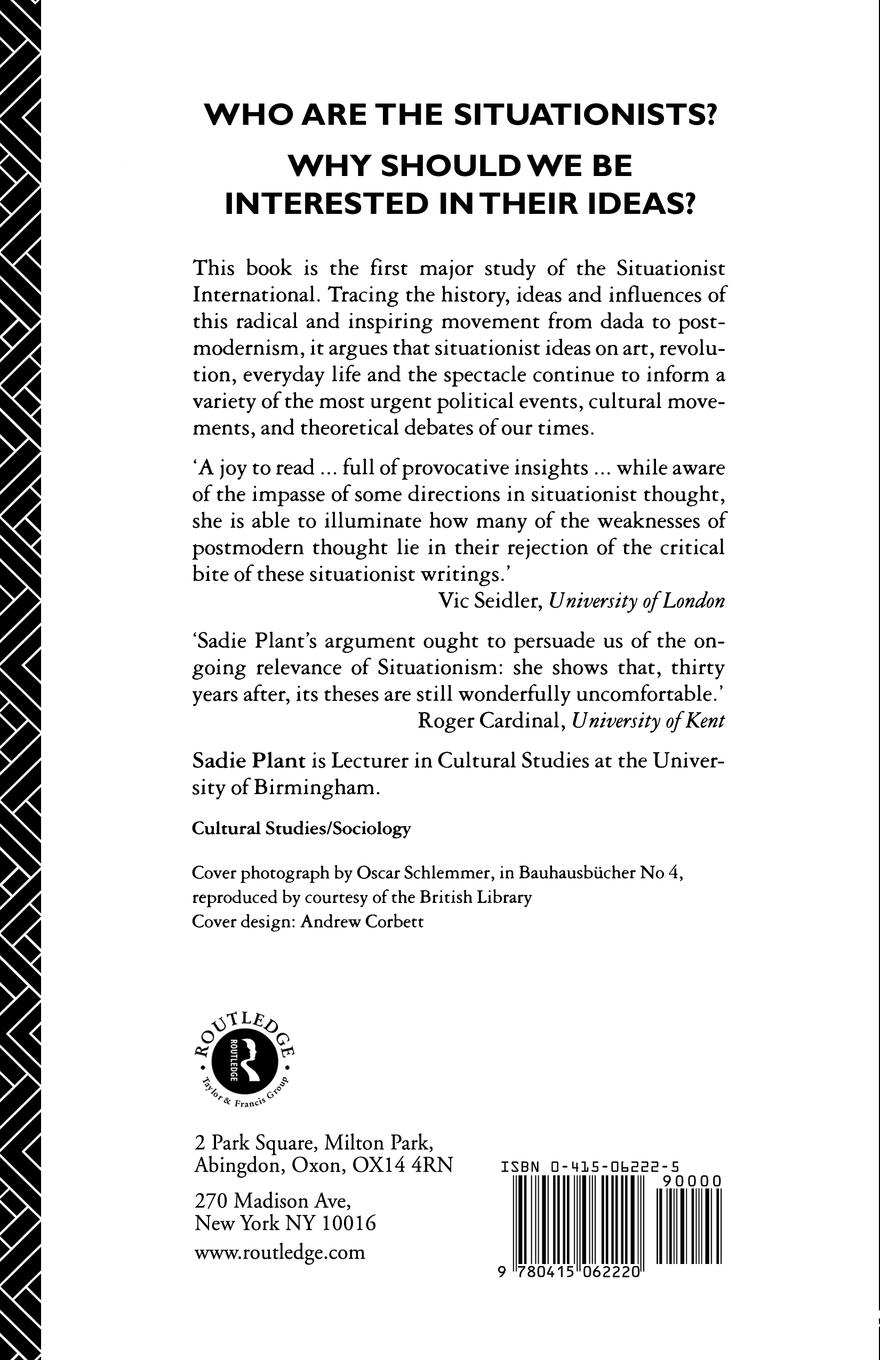 WHO ARE THE SITUATIONISTS?

WHY SHOULD WE BE INTERESTED IN THEIR IDEAS?

This book is the first major study of the Situationist International. Tracing the history, ideas and influences of this radical and inspiring movement from dada to postmodernism, it argues that situationist ideas on art, revolution, everyday life and the spectacle continue to inform a variety of the most urgent political events, cultural movements, and theoretical debates of our times.

'A joy to read ... full of provocative insights ... while aware of the impasse of some directions in situationist thought, she is able to illuminate how many of the weaknesses of postmodern thought lie in their rejection of the critical bite of these situationist writings.'
Vic Seidler, University of London

'Sadie Plant's argument ought to persuade us of the ongoing relevance of Situationism: she shows that, thirty years after, its theses are still wonderfully uncomfortable.'
Roger Cardinal, University of Kent

Sadie Plant is Lecturer in Cultural Studies at the University of Birmingham.

Cultural Studies/Sociology

Cover photograph by Oscar Schlemmer, in Bauhausbücher No 4, reproduced by courtesy of the British Library
Cover design: Andrew Corbett

ROUTLEDGE
ROUTLEDGE
Taylor & Francis Group

2 Park Square, Milton Park, Abingdon, Oxon, OX14 4RN

270 Madison Ave, New York NY 10016

www.routledge.com

ISBN 0-415-06222-5

90000

9 780415 062220